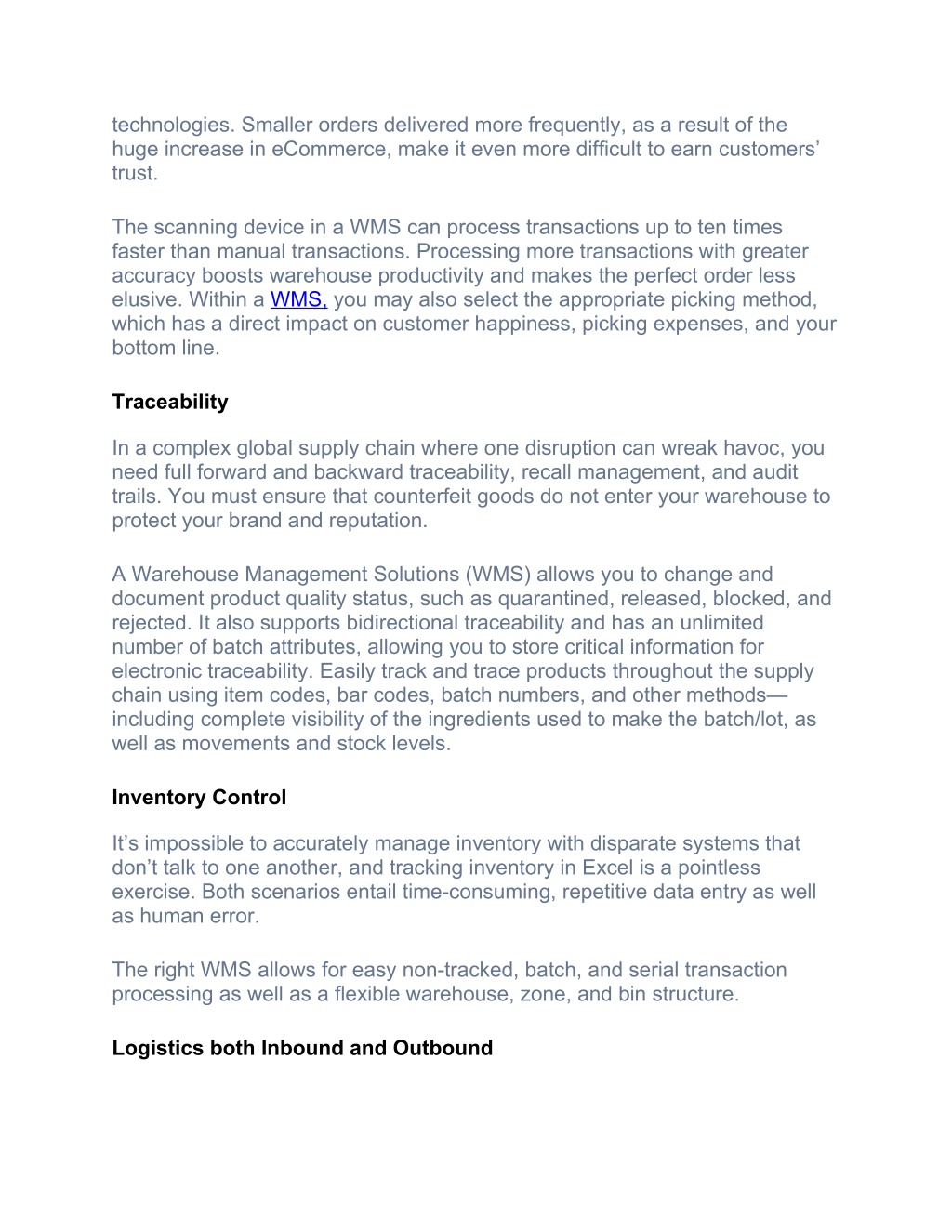 technologies. Smaller orders delivered more frequently, as a result of the huge increase in eCommerce, make it even more difficult to earn customers' trust.

The scanning device in a WMS can process transactions up to ten times faster than manual transactions. Processing more transactions with greater accuracy boosts warehouse productivity and makes the perfect order less elusive. Within a WMS, you may also select the appropriate picking method, which has a direct impact on customer happiness, picking expenses, and your bottom line.

Traceability

In a complex global supply chain where one disruption can wreak havoc, you need full forward and backward traceability, recall management, and audit trails. You must ensure that counterfeit goods do not enter your warehouse to protect your brand and reputation.

A Warehouse Management Solutions (WMS) allows you to change and document product quality status, such as quarantined, released, blocked, and rejected. It also supports bidirectional traceability and has an unlimited number of batch attributes, allowing you to store critical information for electronic traceability. Easily track and trace products throughout the supply chain using item codes, bar codes, batch numbers, and other methods—including complete visibility of the ingredients used to make the batch/lot, as well as movements and stock levels.

Inventory Control

It's impossible to accurately manage inventory with disparate systems that don't talk to one another, and tracking inventory in Excel is a pointless exercise. Both scenarios entail time-consuming, repetitive data entry as well as human error.

The right WMS allows for easy non-tracked, batch, and serial transaction processing as well as a flexible warehouse, zone, and bin structure.

Logistics both Inbound and Outbound